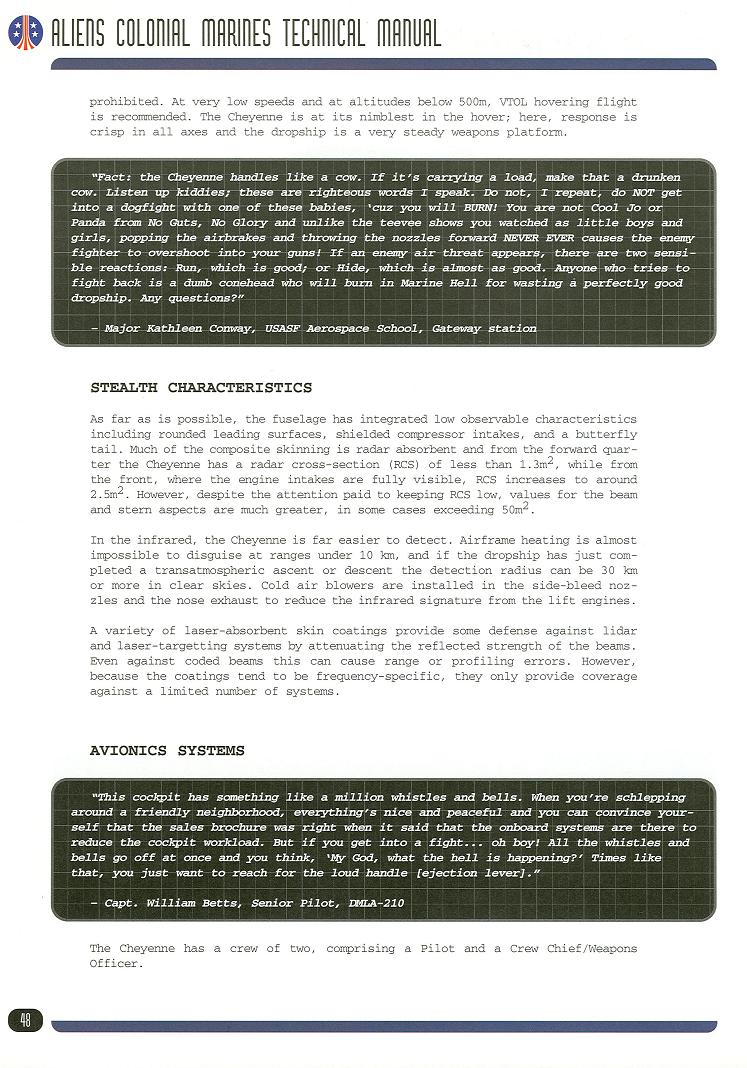 ALIENS COLONIAL MARINES TECHNICAL MANUAL

prohibited. At very low speeds and at altitudes below 500m, VTOL hovering flight is recommended. The Cheyenne is at its nimblest in the hover; here, response is crisp in all axes and the dropship is a very steady weapons platform.

"Fact: the Cheyenne handles like a cow. If it's carrying a load, make that a drunken cow. Listen up kiddies; these are righteous words I speak. Do not, I repeat, do NOT get into a dogfight with one of these babies, 'cuz you will BURN! You are not Cool Jo or Panda from No Guts, No Glory and unlike the teevee shows you watched as little boys and girls, popping the airbrakes and throwing the nozzles forward NEVER EVER causes the enemy fighter to overshoot into your guns! If an enemy air threat appears, there are two sensible reactions: Run, which is good; or Hide, which is almost as good. Anyone who tries to fight back is a dumb conehead who will burn in Marine Hell for wasting a perfectly good dropship. Any questions?"

– Major Kathleen Conway, USASF Aerospace School, Gateway station

STEALTH CHARACTERISTICS

As far as is possible, the fuselage has integrated low observable characteristics including rounded leading surfaces, shielded compressor intakes, and a butterfly tail. Much of the composite skinning is radar absorbent and from the forward quarter the Cheyenne has a radar cross-section (RCS) of less than $1.3m^2$, while from the front, where the engine intakes are fully visible, RCS increases to around $2.5m^2$. However, despite the attention paid to keeping RCS low, values for the beam and stern aspects are much greater, in some cases exceeding $50m^2$.

In the infrared, the Cheyenne is far easier to detect. Airframe heating is almost impossible to disguise at ranges under 10 km, and if the dropship has just completed a transatmospheric ascent or descent the detection radius can be 30 km or more in clear skies. Cold air blowers are installed in the side-bleed nozzles and the nose exhaust to reduce the infrared signature from the lift engines.

A variety of laser-absorbent skin coatings provide some defense against lidar and laser-targetting systems by attenuating the reflected strength of the beams. Even against coded beams this can cause range or profiling errors. However, because the coatings tend to be frequency-specific, they only provide coverage against a limited number of systems.

AVIONICS SYSTEMS

"This cockpit has something like a million whistles and bells. When you're schlepping around a friendly neighborhood, everything's nice and peaceful and you can convince yourself that the sales brochure was right when it said that the onboard systems are there to reduce the cockpit workload. But if you get into a fight... oh boy! All the whistles and bells go off at once and you think, 'My God, what the hell is happening?' Times like that, you just want to reach for the loud handle [ejection lever]."

– Capt. William Betts, Senior Pilot, DMLA-210

The Cheyenne has a crew of two, comprising a Pilot and a Crew Chief/Weapons Officer.

48